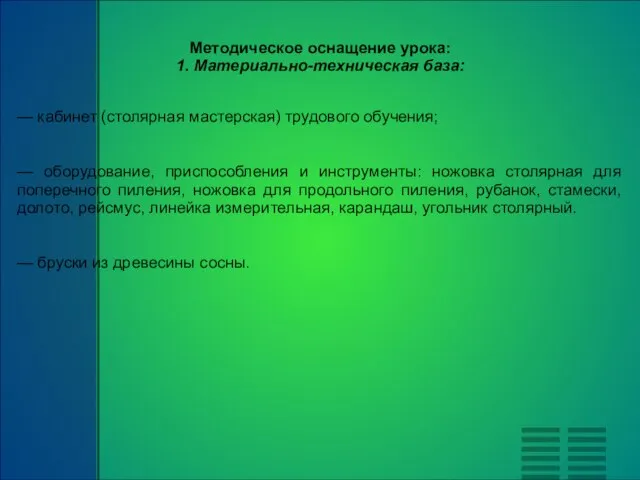 Методическое оснащение урока:
1. Материально-техническая база:

— кабинет (столярная мастерская) трудового обучения;

— оборудование, приспособления и инструменты: ножовка столярная для поперечного пиления, ножовка для продольного пиления, рубанок, стамески, долото, рейсмус, линейка измерительная, карандаш, угольник столярный.

— бруски из древесины сосны.